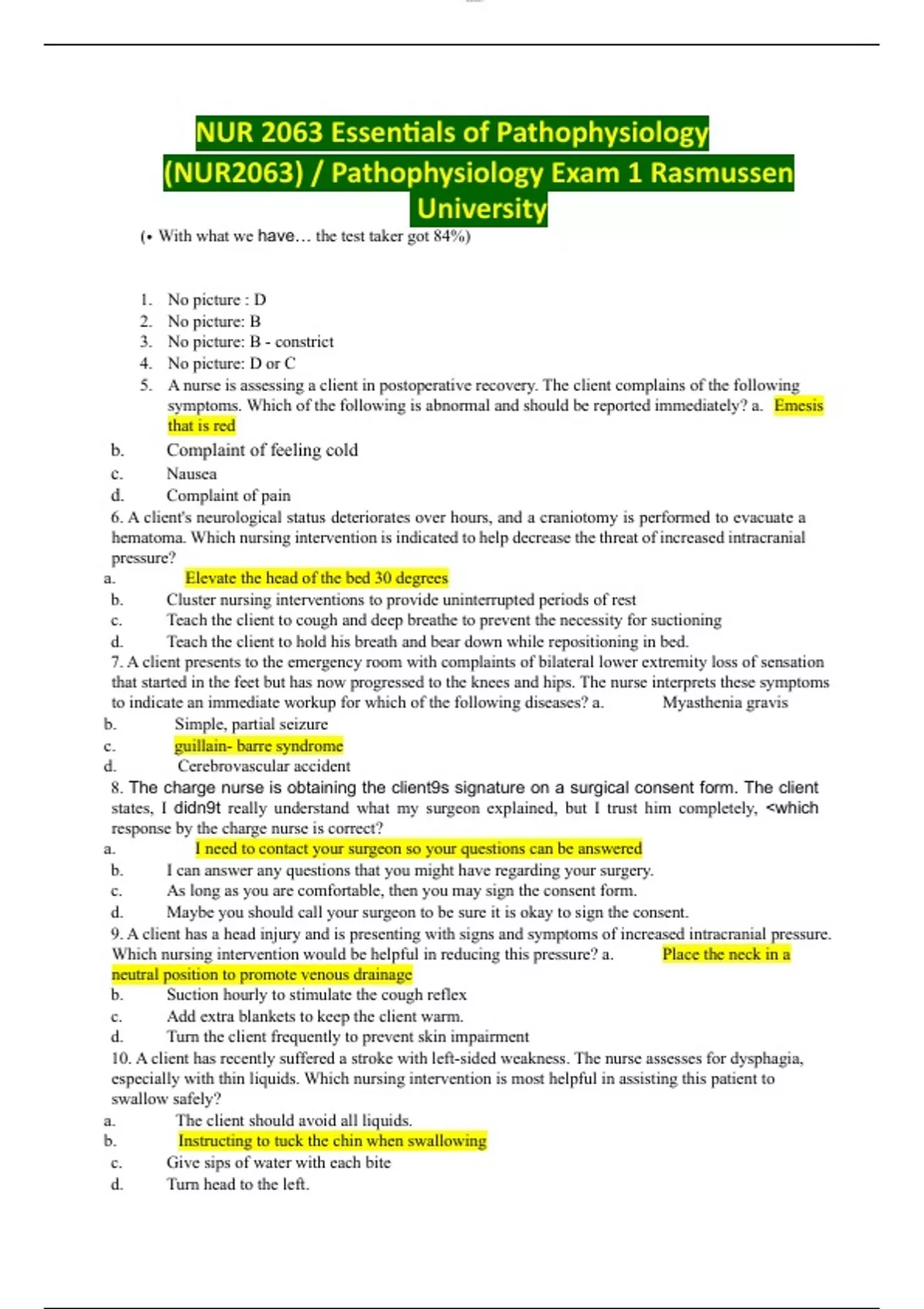 NUR 2063 Essentials of Pathophysiology (NUR2063) / Pathophysiology Exam 1 Rasmussen University

(• With what we have… the test taker got 84%)

1. No picture : D
2. No picture: B
3. No picture: B - constrict
4. No picture: D or C
5. A nurse is assessing a client in postoperative recovery. The client complains of the following symptoms. Which of the following is abnormal and should be reported immediately? a. Emesis that is red
b. Complaint of feeling cold
c. Nausea
d. Complaint of pain

6. A client's neurological status deteriorates over hours, and a craniotomy is performed to evacuate a hematoma. Which nursing intervention is indicated to help decrease the threat of increased intracranial pressure?
a. Elevate the head of the bed 30 degrees
b. Cluster nursing interventions to provide uninterrupted periods of rest
c. Teach the client to cough and deep breathe to prevent the necessity for suctioning
d. Teach the client to hold his breath and bear down while repositioning in bed.

7. A client presents to the emergency room with complaints of bilateral lower extremity loss of sensation that started in the feet but has now progressed to the knees and hips. The nurse interprets these symptoms to indicate an immediate workup for which of the following diseases? a. Myasthenia gravis
b. Simple, partial seizure
c. guillain- barre syndrome
d. Cerebrovascular accident

8. The charge nurse is obtaining the client9s signature on a surgical consent form. The client states, I didn9t really understand what my surgeon explained, but I trust him completely, <which response by the charge nurse is correct?
a. I need to contact your surgeon so your questions can be answered
b. I can answer any questions that you might have regarding your surgery.
c. As long as you are comfortable, then you may sign the consent form.
d. Maybe you should call your surgeon to be sure it is okay to sign the consent.

9. A client has a head injury and is presenting with signs and symptoms of increased intracranial pressure. Which nursing intervention would be helpful in reducing this pressure? a. Place the neck in a neutral position to promote venous drainage
b. Suction hourly to stimulate the cough reflex
c. Add extra blankets to keep the client warm.
d. Turn the client frequently to prevent skin impairment

10. A client has recently suffered a stroke with left-sided weakness. The nurse assesses for dysphagia, especially with thin liquids. Which nursing intervention is most helpful in assisting this patient to swallow safely?
a. The client should avoid all liquids.
b. Instructing to tuck the chin when swallowing
c. Give sips of water with each bite
d. Turn head to the left.